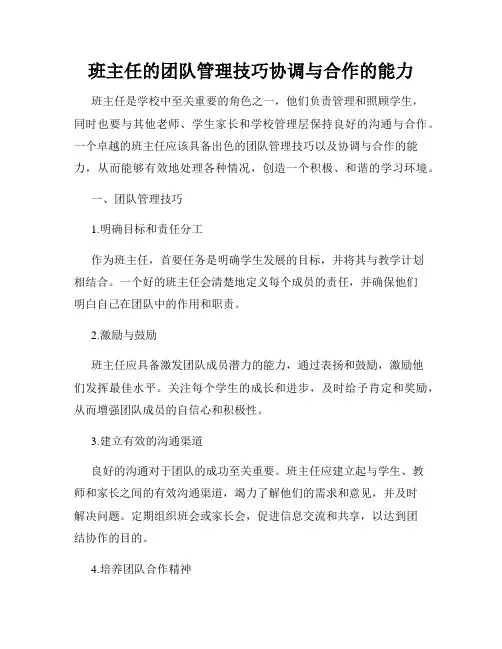 班主任的团队管理技巧协调与合作的能力

班主任是学校中至关重要的角色之一，他们负责管理和照顾学生，同时也要与其他老师、学生家长和学校管理层保持良好的沟通与合作。一个卓越的班主任应该具备出色的团队管理技巧以及协调与合作的能力，从而能够有效地处理各种情况，创造一个积极、和谐的学习环境。

一、团队管理技巧

1.明确目标和责任分工

作为班主任，首要任务是明确学生发展的目标，并将其与教学计划相结合。一个好的班主任会清楚地定义每个成员的责任，并确保他们明白自己在团队中的作用和职责。

2.激励与鼓励

班主任应具备激发团队成员潜力的能力，通过表扬和鼓励，激励他们发挥最佳水平。关注每个学生的成长和进步，及时给予肯定和奖励，从而增强团队成员的自信心和积极性。

3.建立有效的沟通渠道

良好的沟通对于团队的成功至关重要。班主任应建立起与学生、教师和家长之间的有效沟通渠道，竭力了解他们的需求和意见，并及时解决问题。定期组织班会或家长会，促进信息交流和共享，以达到团结协作的目的。

4.培养团队合作精神